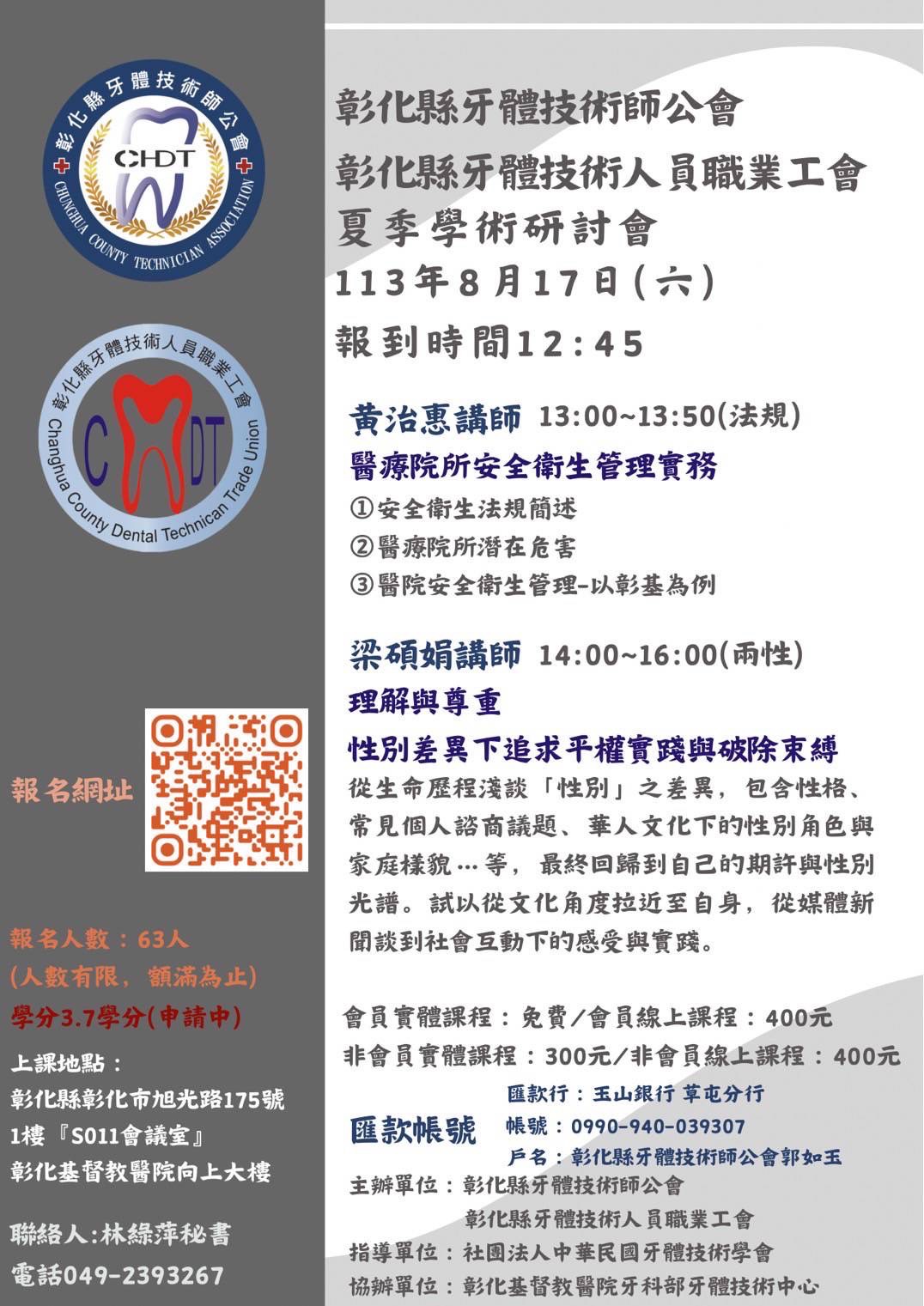 彰化縣牙體技術師公會
CHDT
CHUNGHUA COUNTY TECHNICIAN ASSOCIATION

彰化縣牙體技術人員職業工會
CHDT
Changhua County Dental Technican Trade Union

報名網址

報名人數：63人
(人數有限，額滿為止)
學分3.7學分(申請中)

上課地點：
彰化縣彰化市旭光路175號
1樓『S011會議室』
彰化基督教醫院向上大樓

聯絡人:林綠萍秘書
電話049-2393267

彰化縣牙體技術師公會
彰化縣牙體技術人員職業工會
夏季學術研討會
113年8月17日(六)
報到時間12:45

黃治惠講師 13:00~13:50(法規)
醫療院所安全衛生管理實務
①安全衛生法規簡述
②醫療院所潛在危害
③醫院安全衛生管理-以彰基為例

梁碩娟講師 14:00~16:00(兩性)
理解與尊重
性別差異下追求平權實踐與破除束縛
從生命歷程淺談「性別」之差異，包含性格、常見個人諮商議題、華人文化下的性別角色與家庭樣貌…等，最終回歸到自己的期許與性別光譜。試以從文化角度拉近至自身，從媒體新聞談到社會互動下的感受與實踐。

會員實體課程：免費/會員線上課程：400元
非會員實體課程：300元/非會員線上課程：400元

匯款帳號
匯款行：玉山銀行 草屯分行
帳號：0990-940-039307
戶名：彰化縣牙體技術師公會郭如玉

主辦單位：彰化縣牙體技術師公會
彰化縣牙體技術人員職業工會
指導單位：社團法人中華民國牙體技術學會
協辦單位：彰化基督教醫院牙科部牙體技術中心